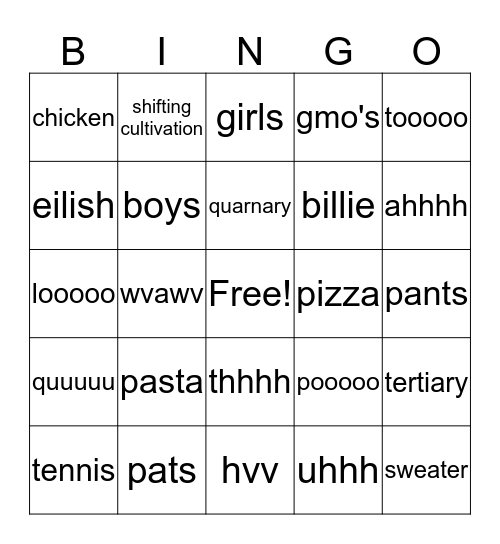 | B | I | N | G | O |
|---|---|---|---|---|
| chicken | shifting cultivation | girls | gmo's | tooooo |
| eilish | boys | quarnary | billie | ahhhh |
| looooo | wvawv | Free! | pizza | pants |
| quuuuu | pasta | thhhh | pooooo | tertiary |
| tennis | pats | hvv | uhhh | sweater |